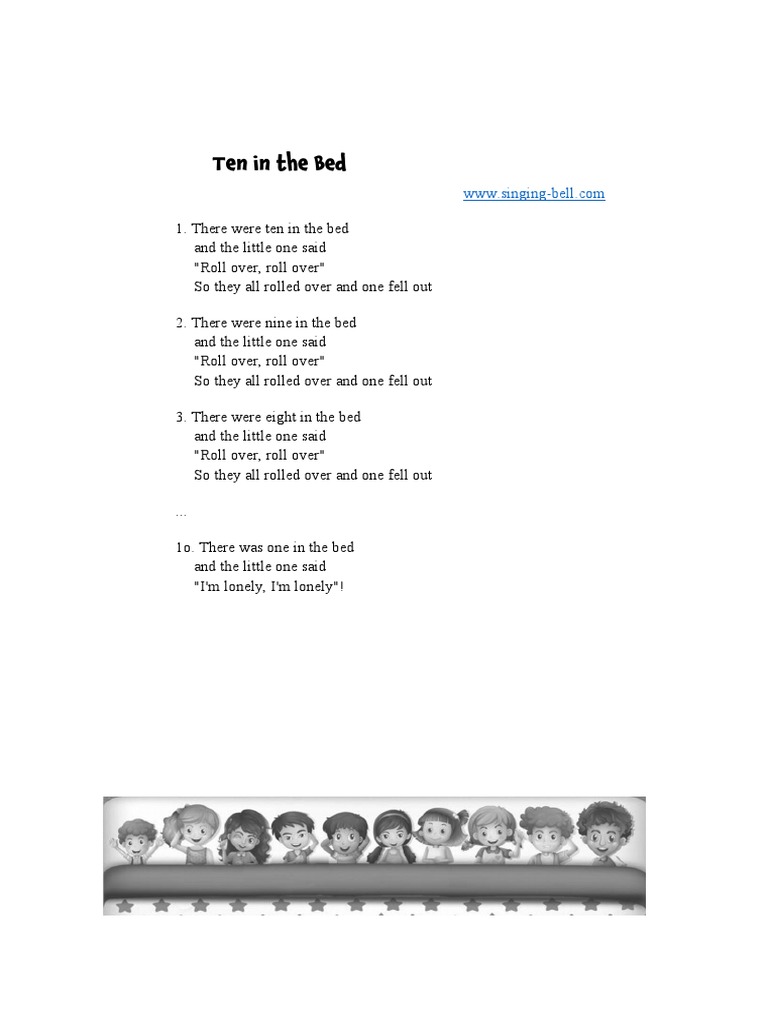 Ten in the Bed

www.singing-bell.com

1. There were ten in the bed
and the little one said
"Roll over, roll over"
So they all rolled over and one fell out

2. There were nine in the bed
and the little one said
"Roll over, roll over"
So they all rolled over and one fell out

3. There were eight in the bed
and the little one said
"Roll over, roll over"
So they all rolled over and one fell out

...

1o. There was one in the bed
and the little one said
"I'm lonely, I'm lonely"!